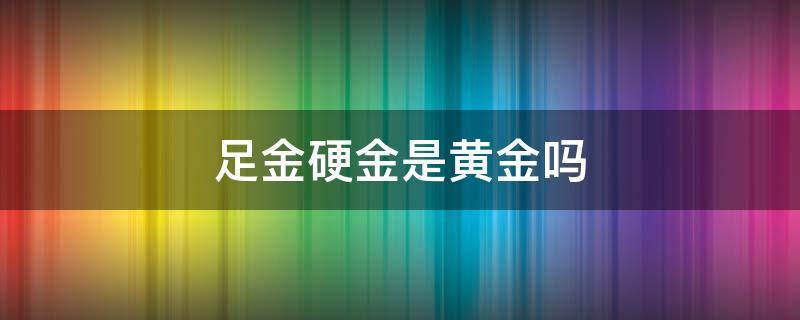 足金硬金是黄金吗